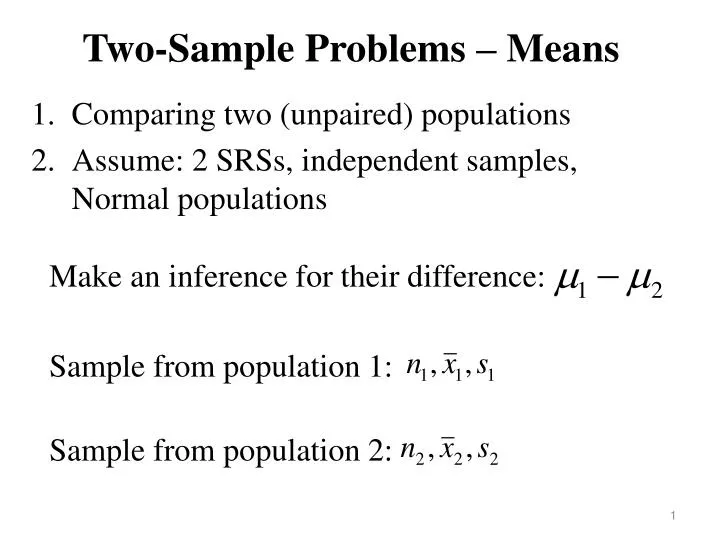 Two-Sample Problems – Means

1. Comparing two (unpaired) populations
2. Assume: 2 SRSs, independent samples, Normal populations

Make an inference for their difference: $\mu_1 - \mu_2$

Sample from population 1: $n_1, \bar{x}_1, s_1$

Sample from population 2: $n_2, \bar{x}_2, s_2$

1